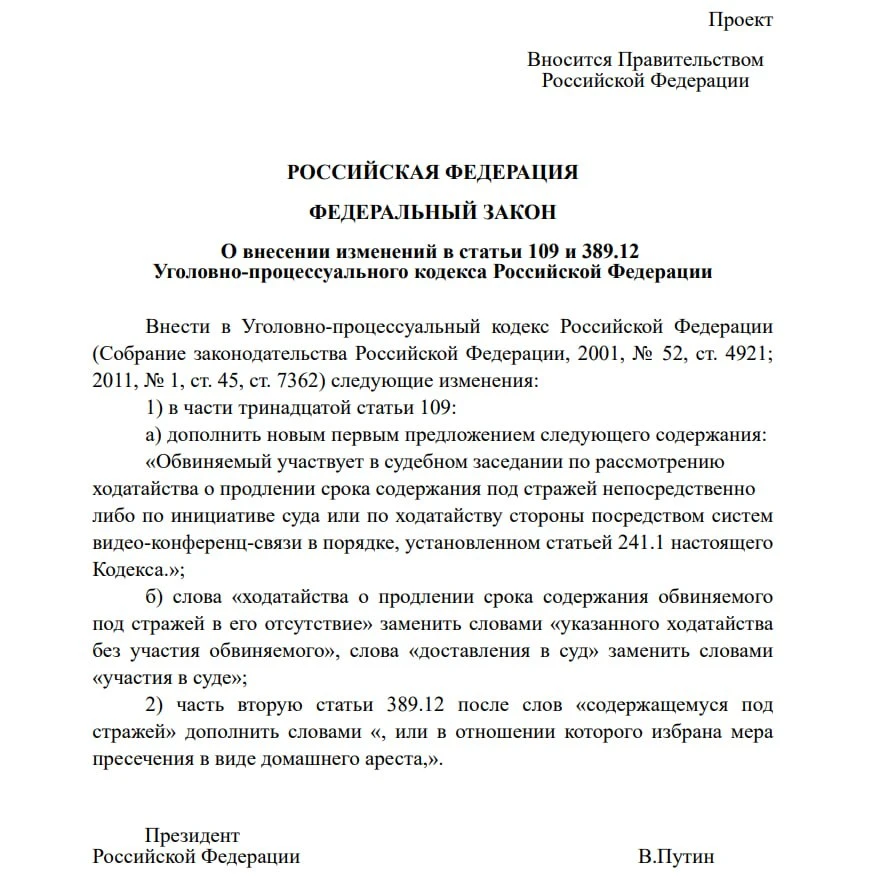 Проект

Вносится Правительством Российской Федерации

РОССИЙСКАЯ ФЕДЕРАЦИЯ

ФЕДЕРАЛЬНЫЙ ЗАКОН

О внесении изменений в статьи 109 и 389.12 Уголовно-процессуального кодекса Российской Федерации

Внести в Уголовно-процессуальный кодекс Российской Федерации (Собрание законодательства Российской Федерации, 2001, № 52, ст. 4921; 2011, № 1, ст. 45, ст. 7362) следующие изменения:

1) в части тринадцатой статьи 109:

а) дополнить новым первым предложением следующего содержания:

«Обвиняемый участвует в судебном заседании по рассмотрению ходатайства о продлении срока содержания под стражей непосредственно либо по инициативе суда или по ходатайству стороны посредством систем видео-конференц-связи в порядке, установленном статьей 241.1 настоящего Кодекса.»;

б) слова «ходатайства о продлении срока содержания обвиняемого под стражей в его отсутствие» заменить словами «указанного ходатайства без участия обвиняемого», слова «доставления в суд» заменить словами «участия в суде»;

2) часть вторую статьи 389.12 после слов «содержащемуся под стражей» дополнить словами «, или в отношении которого избрана мера пресечения в виде домашнего ареста,».

Президент
Российской Федерации

В.Путин